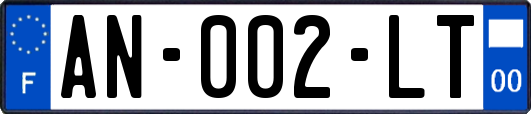 F
AN-002-LT
00